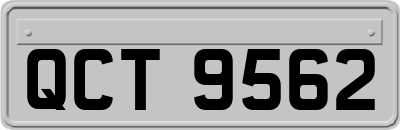 QCT 9562